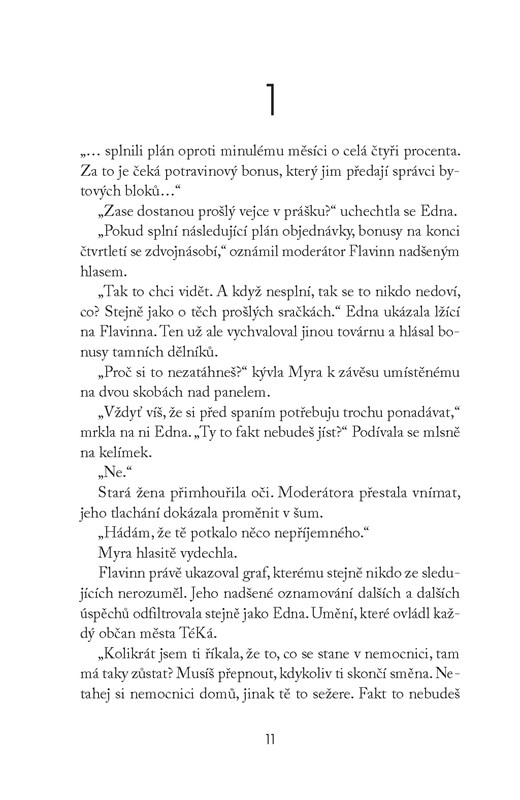 1

„… splnili plán oproti minulému měsíci o celá čtyři procenta. Za to je čeká potravinový bonus, který jim předají správci bytových bloků…“

„Zase dostanou prošlý vejce v prášku?“ uchechtla se Edna.

„Pokud splní následující plán objednávky, bonusy na konci čtvrtletí se zdvojnásobí,“ oznámil moderátor Flavinn nadšeným hlasem.

„Tak to chci vidět. A když nesplní, tak se to nikdo nedoví, co? Stejně jako o těch prošlých sračkách.“ Edna ukázala lžící na Flavinna. Ten už ale vychvaloval jinou továrnu a hlásal bonusy tamních dělníků.

„Proč si to nezatáhneš?“ kývla Myra k závěsu umístěnému na dvou skobách nad panelem.

„Vždyť víš, že si před spaním potřebuju trochu ponadávat,“ mrkla na ni Edna. „Ty to fakt nebudeš jíst?“ Podívala se mlsně na kelímek.

„Ne.“

Stará žena přimhouřila oči. Moderátora přestala vnímat, jeho tlachání dokázala proměnit v šum.

„Hádám, že tě potkalo něco nepříjemného.“

Myra hlasitě vydechla.

Flavinn právě ukazoval graf, kterému stejně nikdo ze sledujících nerozuměl. Jeho nadšené oznamování dalších a dalších úspěchů odfiltrovala stejně jako Edna. Umění, které ovládl každý občan města TéKá.

„Kolikrát jsem ti říkala, že to, co se stane v nemocnici, tam má taky zůstat? Musíš přepnout, kdykoliv ti skončí směna. Netahej si nemocnici domů, jinak tě to sežere. Fakt to nebudeš

11